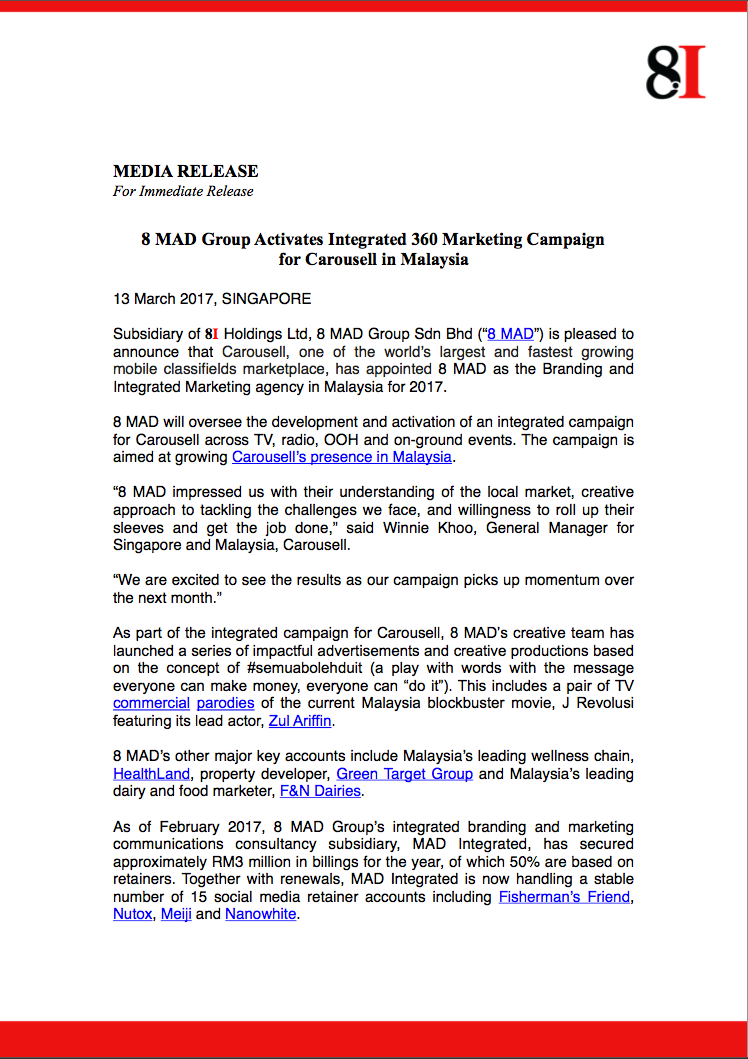 8I

MEDIA RELEASE
For Immediate Release

8 MAD Group Activates Integrated 360 Marketing Campaign for Carousell in Malaysia

13 March 2017, SINGAPORE

Subsidiary of 8I Holdings Ltd, 8 MAD Group Sdn Bhd ("8 MAD") is pleased to announce that Carousell, one of the world's largest and fastest growing mobile classifields marketplace, has appointed 8 MAD as the Branding and Integrated Marketing agency in Malaysia for 2017.

8 MAD will oversee the development and activation of an integrated campaign for Carousell across TV, radio, OOH and on-ground events. The campaign is aimed at growing Carousell's presence in Malaysia.

"8 MAD impressed us with their understanding of the local market, creative approach to tackling the challenges we face, and willingness to roll up their sleeves and get the job done," said Winnie Khoo, General Manager for Singapore and Malaysia, Carousell.

"We are excited to see the results as our campaign picks up momentum over the next month."

As part of the integrated campaign for Carousell, 8 MAD's creative team has launched a series of impactful advertisements and creative productions based on the concept of #semuabolehduit (a play with words with the message everyone can make money, everyone can "do it"). This includes a pair of TV commercial parodies of the current Malaysia blockbuster movie, J Revolusi featuring its lead actor, Zul Ariffin.

8 MAD's other major key accounts include Malaysia's leading wellness chain, HealthLand, property developer, Green Target Group and Malaysia's leading dairy and food marketer, F&N Dairies.

As of February 2017, 8 MAD Group's integrated branding and marketing communications consultancy subsidiary, MAD Integrated, has secured approximately RM3 million in billings for the year, of which 50% are based on retainers. Together with renewals, MAD Integrated is now handling a stable number of 15 social media retainer accounts including Fisherman's Friend, Nutox, Meiji and Nanowhite.